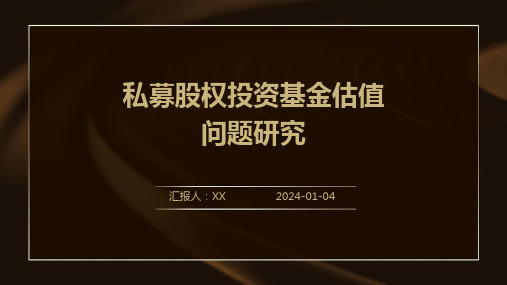 私募股权投资基金估值问题研究

汇报人：XX 2024-01-04